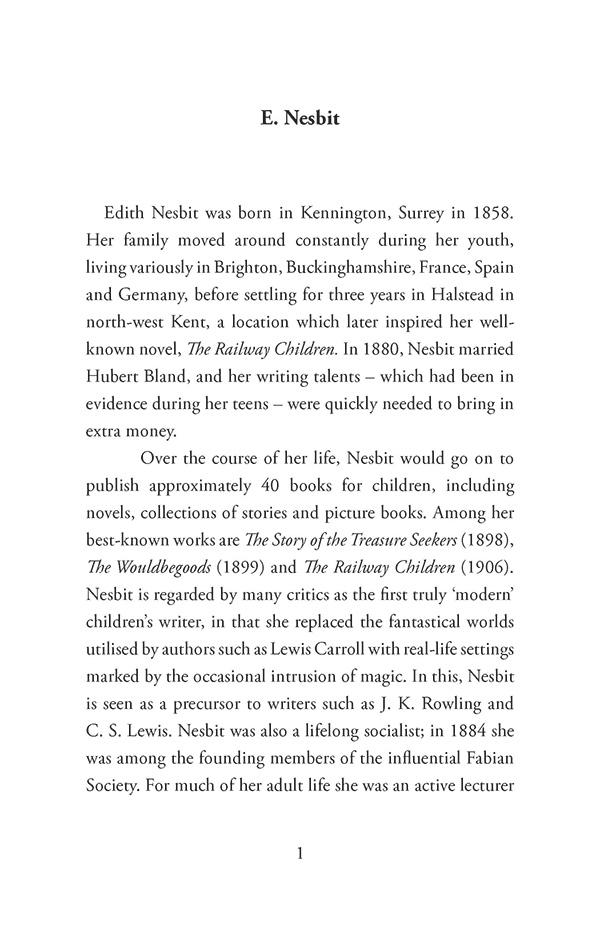 E. Nesbit

Edith Nesbit was born in Kennington, Surrey in 1858. Her family moved around constantly during her youth, living variously in Brighton, Buckinghamshire, France, Spain and Germany, before settling for three years in Halstead in north-west Kent, a location which later inspired her well-known novel, The Railway Children. In 1880, Nesbit married Hubert Bland, and her writing talents – which had been in evidence during her teens – were quickly needed to bring in extra money.

Over the course of her life, Nesbit would go on to publish approximately 40 books for children, including novels, collections of stories and picture books. Among her best-known works are The Story of the Treasure Seekers (1898), The Wouldbegoods (1899) and The Railway Children (1906). Nesbit is regarded by many critics as the first truly 'modern' children's writer, in that she replaced the fantastical worlds utilised by authors such as Lewis Carroll with real-life settings marked by the occasional intrusion of magic. In this, Nesbit is seen as a precursor to writers such as J. K. Rowling and C. S. Lewis. Nesbit was also a lifelong socialist; in 1884 she was among the founding members of the influential Fabian Society. For much of her adult life she was an active lecturer

1